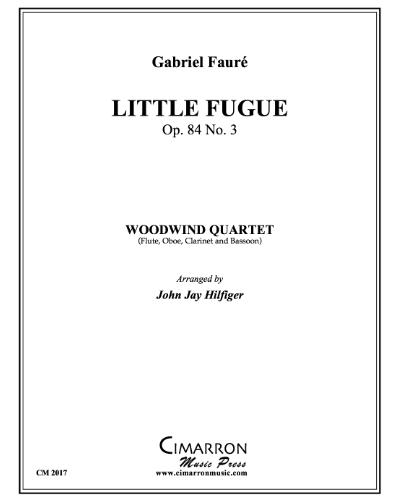 Gabriel Fauré

LITTLE FUGUE
Op. 84 No. 3

WOODWIND QUARTET
(Flute, Oboe, Clarinet and Bassoon)

Arranged by
John Jay Hilfiger

CIMARRON
Music Press
www.cimarronmusic.com

CM 2017